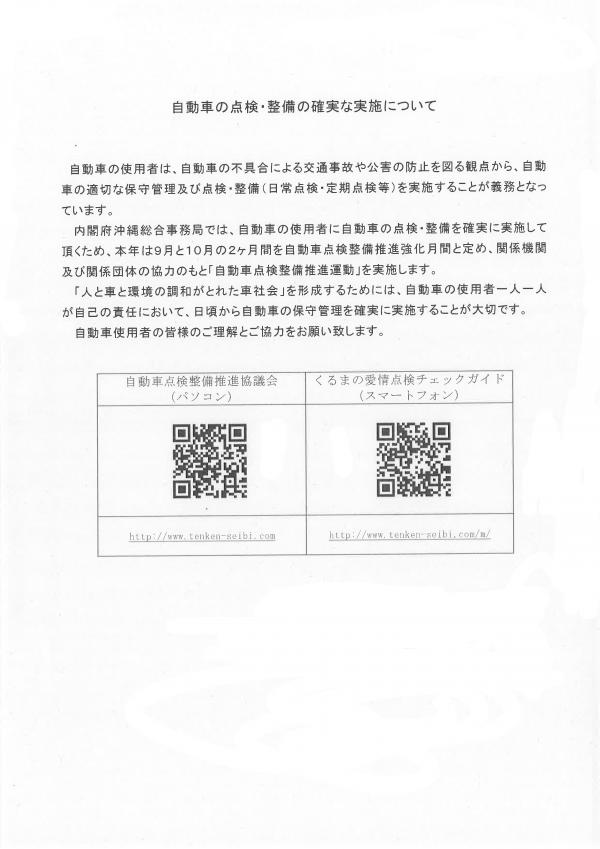 自動車の点検・整備の確実な実施について

自動車の使用者は、自動車の不具合による交通事故や公害の防止を図る観点から、自動車の適切な保守管理及び点検・整備（日常点検・定期点検等）を実施することが義務となっています。

内閣府沖縄総合事務局では、自動車の使用者に自動車の点検・整備を確実に実施して頂くため、本年は9月と10月の2ヶ月間を自動車点検整備推進強化月間と定め、関係機関及び関係団体の協力のもと「自動車点検整備推進運動」を実施します。

「人と車と環境の調和がとれた車社会」を形成するためには、自動車の使用者一人一人が自己の責任において、日頃から自動車の保守管理を確実に実施することが大切です。

自動車使用者の皆様のご理解とご協力をお願い致します。

| 自動車点検整備推進協議会（パソコン） | くるまの愛情点検チェックガイド（スマートフォン） |
|---|---|
| | |
| http://www.tenken-seibi.com | http://www.tenken-seibi.com/m/ |